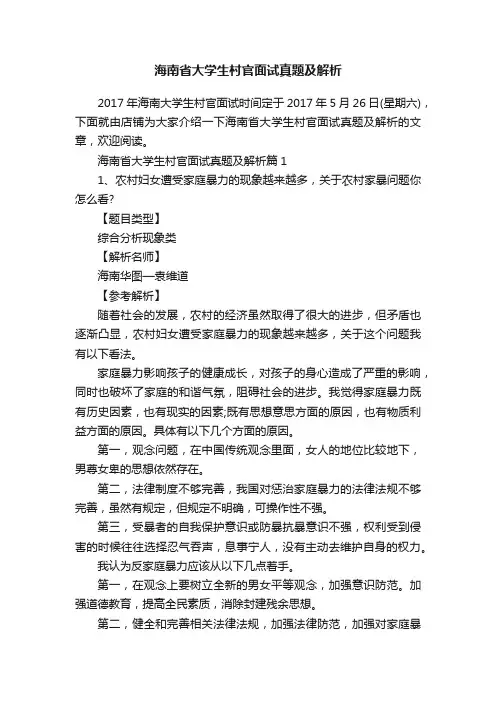 海南省大学生村官面试真题及解析

2017 年海南大学生村官面试时间定于 2017 年 5 月 26 日(星期六)，下面就由店铺为大家介绍一下海南省大学生村官面试真题及解析的文章，欢迎阅读。

海南省大学生村官面试真题及解析篇 1

1、农村妇女遭受家庭暴力的现象越来越多，关于农村家暴问题你怎么看?

【题目类型】

综合分析现象类

【解析名师】

海南华图—袁维道

【参考解析】

随着社会的发展，农村的经济虽然取得了很大的进步，但矛盾也逐渐凸显，农村妇女遭受家庭暴力的现象越来越多，关于这个问题我有以下看法。

家庭暴力影响孩子的健康成长，对孩子的身心造成了严重的影响，同时也破坏了家庭的和谐气氛，阻碍社会的进步。我觉得家庭暴力既有历史因素，也有现实的因素;既有思想意思方面的原因，也有物质利益方面的原因。具体有以下几个方面的原因。

第一，观念问题，在中国传统观念里面，女人的地位比较地下，男尊女卑的思想依然存在。

第二，法律制度不够完善，我国对惩治家庭暴力的法律法规不够完善，虽然有规定，但规定不明确，可操作性不强。

第三，受暴者的自我保护意识或防暴抗暴意识不强，权利受到侵害的时候往往选择忍气吞声，息事宁人，没有主动去维护自身的权力。

我认为反家庭暴力应该从以下几点着手。

第一，在观念上要树立全新的男女平等观念，加强意识防范。加强道德教育，提高全民素质，消除封建残余思想。

第二，健全和完善相关法律法规，加强法律防范，加强对家庭暴